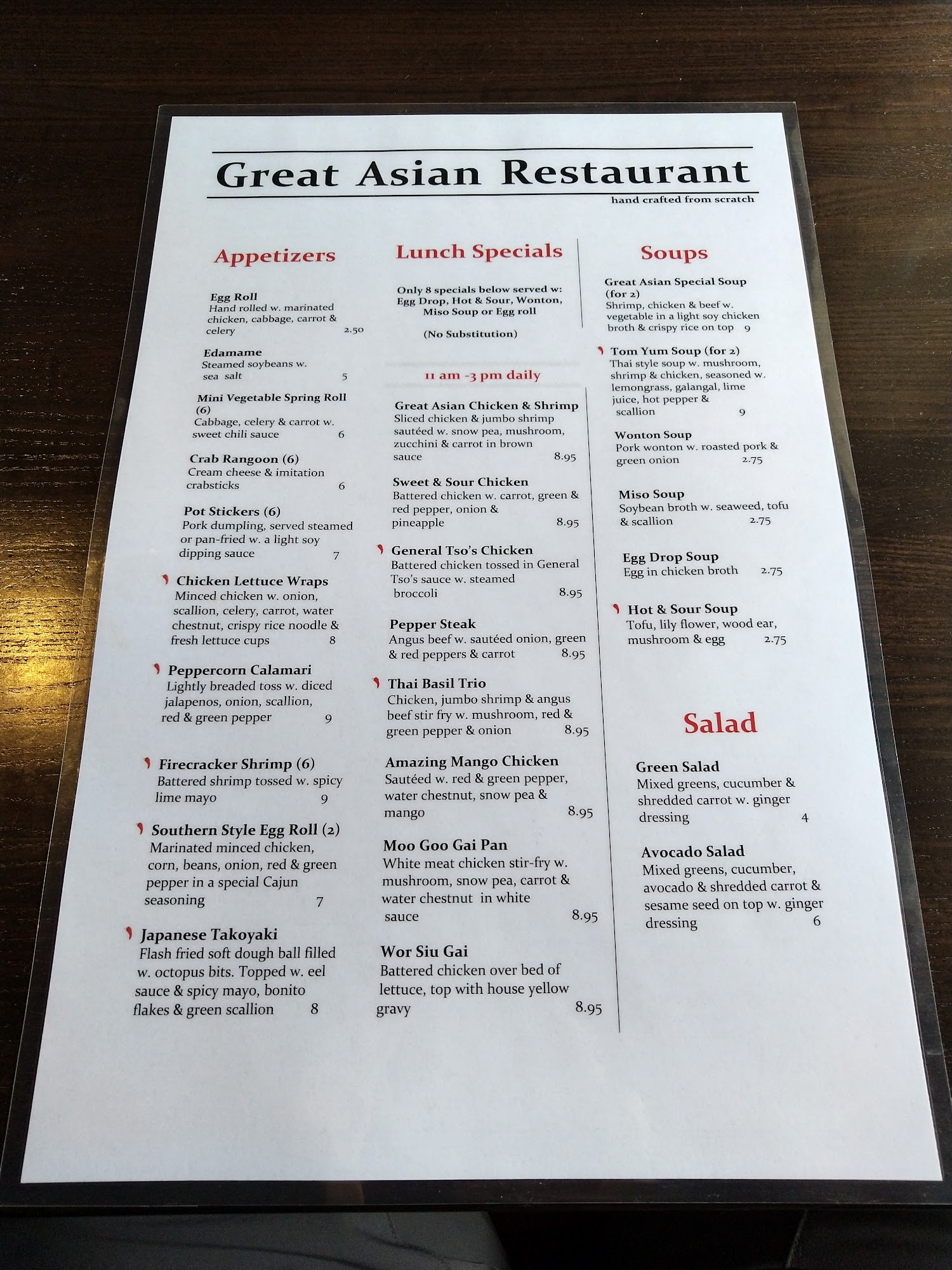 Great Asian Restaurant

hand crafted from scratch

Appetizers

Egg Roll
Hand rolled w. marinated chicken, cabbage, carrot & celery 2.50

Edamame
Steamed soybeans w. sea salt 5

Mini Vegetable Spring Roll (6)
Cabbage, celery & carrot w. sweet chili sauce 6

Crab Rangoon (6)
Cream cheese & imitation crabsticks 6

Pot Stickers (6)
Pork dumpling, served steamed or pan-fried w. a light soy dipping sauce 7

Chicken Lettuce Wraps
Minced chicken w. onion, scallion, celery, carrot, water chestnut, crispy rice noodle & fresh lettuce cups 8

Peppercorn Calamari
Lightly breaded toss w. diced jalapenos, onion, scallion, red & green pepper 9

Firecracker Shrimp (6)
Battered shrimp tossed w. spicy lime mayo 9

Southern Style Egg Roll (2)
Marinated minced chicken, corn, beans, onion, red & green pepper in a special Cajun seasoning 7

Japanese Takoyaki
Flash fried soft dough ball filled w. octopus bits. Topped w. eel sauce & spicy mayo, bonito flakes & green scallion 8

Lunch Specials

Only 8 specials below served w: Egg Drop, Hot & Sour, Wonton, Miso Soup or Egg roll

(No Substitution)

11 am -3 pm daily

Great Asian Chicken & Shrimp
Sliced chicken & jumbo shrimp sautéed w. snow pea, mushroom, zucchini & carrot in brown sauce 8.95

Sweet & Sour Chicken
Battered chicken w. carrot, green & red pepper, onion & pineapple 8.95

General Tso's Chicken
Battered chicken tossed in General Tso's sauce w. steamed broccoli 8.95

Pepper Steak
Angus beef w. sautéed onion, green & red peppers & carrot 8.95

Thai Basil Trio
Chicken, jumbo shrimp & angus beef stir fry w. mushroom, red & green pepper & onion 8.95

Amazing Mango Chicken
Sautéed w. red & green pepper, water chestnut, snow pea & mango 8.95

Moo Goo Gai Pan
White meat chicken stir-fry w. mushroom, snow pea, carrot & water chestnut in white sauce 8.95

Wor Siu Gai
Battered chicken over bed of lettuce, top with house yellow gravy 8.95

Soups

Great Asian Special Soup (for 2)
Shrimp, chicken & beef w. vegetable in a light soy chicken broth & crispy rice on top 9

Tom Yum Soup (for 2)
Thai style soup w. mushroom, shrimp & chicken, seasoned w. lemongrass, galangal, lime juice, hot pepper & scallion 9

Wonton Soup
Pork wonton w. roasted pork & green onion 2.75

Miso Soup
Soybean broth w. seaweed, tofu & scallion 2.75

Egg Drop Soup
Egg in chicken broth 2.75

Hot & Sour Soup
Tofu, lily flower, wood ear, mushroom & egg 2.75

Salad

Green Salad
Mixed greens, cucumber & shredded carrot w. ginger dressing 4

Avocado Salad
Mixed greens, cucumber, avocado & shredded carrot & sesame seed on top w. ginger dressing 6